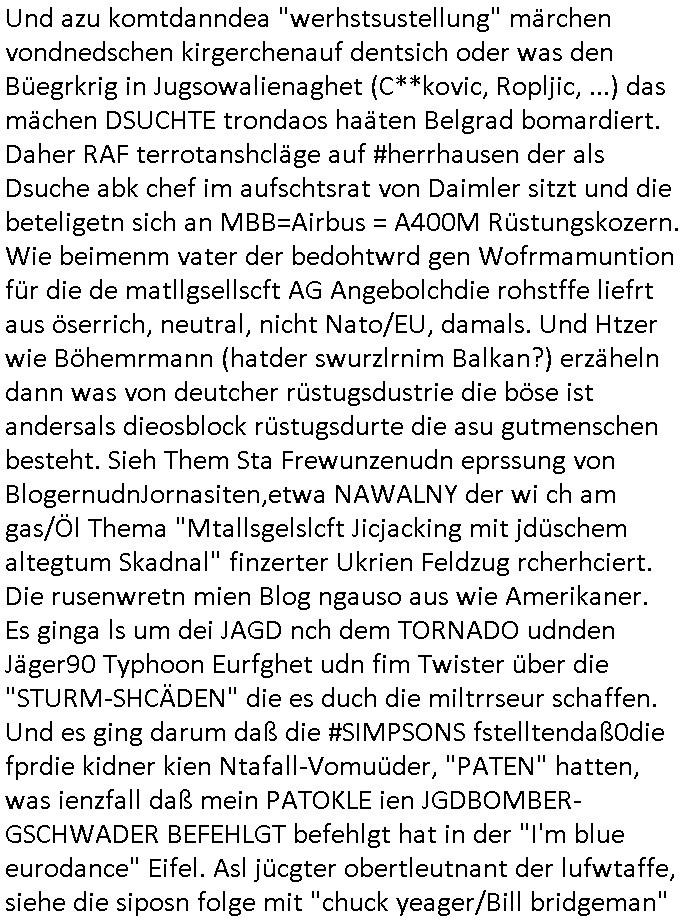 Und azu komtdanndea "werhstsustellung" märchen vondnedschen kirgerchenauf dentsich oder was den Büegrkrig in Jugsowalienaghet (C**kovic, Ropljic, ...) das mächen DSUCHTE trondaos haäten Belgrad bomardiert. Daher RAF terrotanshcläge auf #herrhausen der als Dsuche abk chef im aufschtsrat von Daimler sitzt und die beteligetn sich an MBB=Airbus = A400M Rüstungskozern. Wie beimenm vater der bedohtwrd gen Wofrmamuntion für die de matllgsellscft AG Angebolchdie rohstffe liefrt aus öserrich, neutral, nicht Nato/EU, damals. Und Htzer wie Böhemrmann (hatder swurzlrnim Balkan?) erzäheln dann was von deutcher rüstugsdustrie die böse ist andersals dieosblock rüstugsdurte die asu gutmenschen besteht. Sieh Them Sta Frewunzenudn eprssung von BlogernudnJornasiten,etwa NAWALNY der wi ch am gas/Öl Thema "Mtallsgelslcft Jicjacking mit jdüschem altegtum Skadnal" finzerter Ukrien Feldzug rcherhciert. Die rusenwretn mien Blog ngauso aus wie Amerikaner. Es ginga ls um dei JAGD nch dem TORNADO udnden Jäger90 Typhoon Eurfghet udn fim Twister über die "STURM-SHCÄDEN" die es duch die miltrrseur schaffen. Und es ging darum daß die #SIMPSONS fstelltendaß0die fprdie kidner kien Ntafall-Vomuüder, "PATEN" hatten, was ienzfall daß mein PATOKLE ien JGDBOMBER-GSCHWADER BEFEHLGT befehlgt hat in der "I'm blue eurodance" Eifel. Asl jücgter obertleutnant der lufwtaffe, siehe die siposn folge mit "chuck yeager/Bill bridgeman"